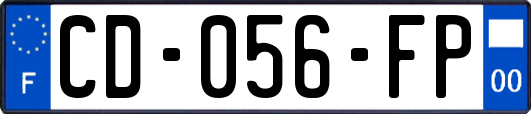 F
CD-056-FP
00